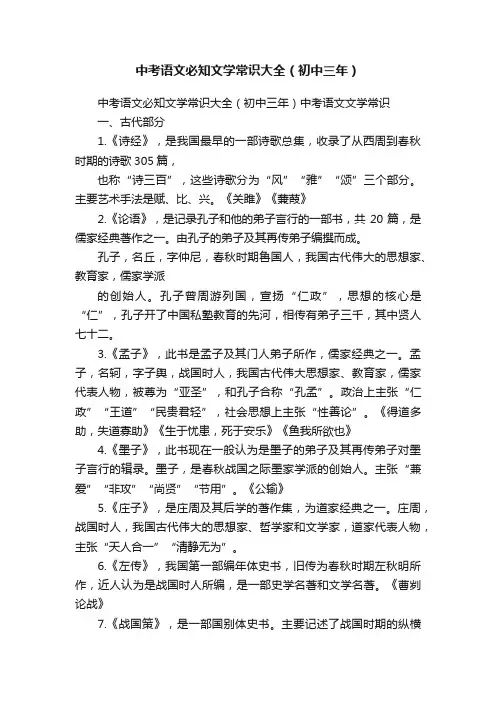 中考语文必知文学常识大全（初中三年）

中考语文必知文学常识大全（初中三年）中考语文文学常识

一、古代部分

1.《诗经》，是我国最早的一部诗歌总集，收录了从西周到春秋时期的诗歌 305 篇，

也称“诗三百”，这些诗歌分为“风”“雅”“颂”三个部分。主要艺术手法是赋、比、兴。《关雎》《蒹葭》

2.《论语》，是记录孔子和他的弟子言行的一部书，共 20 篇，是儒家经典著作之一。由孔子的弟子及其再传弟子编撰而成。

孔子，名丘，字仲尼，春秋时期鲁国人，我国古代伟大的思想家、教育家，儒家学派

的创始人。孔子曾周游列国，宣扬“仁政”，思想的核心是“仁”，孔子开了中国私塾教育的先河，相传有弟子三千，其中贤人七十二。

3.《孟子》，此书是孟子及其门人弟子所作，儒家经典之一。孟子，名轲，字子舆，战国时人，我国古代伟大思想家、教育家，儒家代表人物，被尊为“亚圣”，和孔子合称“孔孟”。政治上主张“仁政”“王道”“民贵君轻”，社会思想上主张“性善论”。《得道多助，失道寡助》《生于忧患，死于安乐》《鱼我所欲也》

4.《墨子》，此书现在一般认为是墨子的弟子及其再传弟子对墨子言行的辑录。墨子，是春秋战国之际墨家学派的创始人。主张“兼爱”“非攻”“尚贤”“节用”。《公输》

5.《庄子》，是庄周及其后学的著作集，为道家经典之一。庄周，战国时人，我国古代伟大的思想家、哲学家和文学家，道家代表人物，主张“天人合一”“清静无为”。

6.《左传》，我国第一部编年体史书，旧传为春秋时期左秋明所作，近人认为是战国时人所编，是一部史学名著和文学名著。《曹刿论战》

7.《战国策》，是一部国别体史书。主要记述了战国时期的纵横